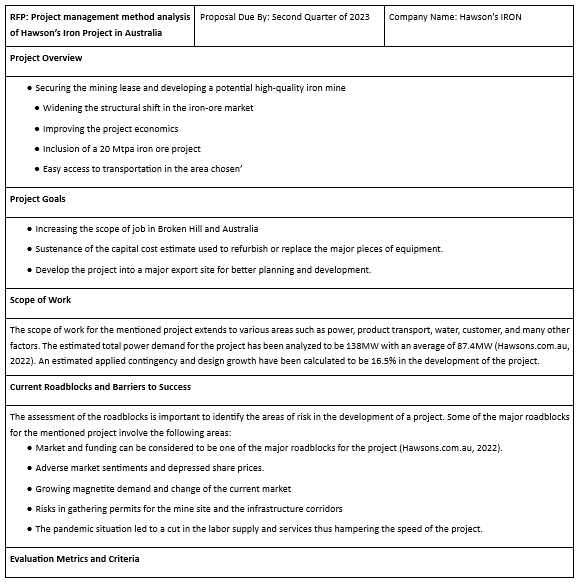 | RFP: Project management method analysis of Hawson's Iron Project in Australia | Proposal Due By: Second Quarter of 2023 | Company Name: Hawson's IRON |
|---|---|---|

**Project Overview**

- Securing the mining lease and developing a potential high-quality iron mine
- Widening the structural shift in the iron-ore market
- Improving the project economics
- Inclusion of a 20 Mtpa iron ore project
- Easy access to transportation in the area chosen'

**Project Goals**

- Increasing the scope of job in Broken Hill and Australia
- Sustenance of the capital cost estimate used to refurbish or replace the major pieces of equipment.
- Develop the project into a major export site for better planning and development.

**Scope of Work**

The scope of work for the mentioned project extends to various areas such as power, product transport, water, customer, and many other factors. The estimated total power demand for the project has been analyzed to be 138MW with an average of 87.4MW (Hawsons.com.au, 2022). An estimated applied contingency and design growth have been calculated to be 16.5% in the development of the project.

**Current Roadblocks and Barriers to Success**

The assessment of the roadblocks is important to identify the areas of risk in the development of a project. Some of the major roadblocks for the mentioned project involve the following areas:

- Market and funding can be considered to be one of the major roadblocks for the project (Hawsons.com.au, 2022).
- Adverse market sentiments and depressed share prices.
- Growing magnetite demand and change of the current market
- Risks in gathering permits for the mine site and the infrastructure corridors
- The pandemic situation led to a cut in the labor supply and services thus hampering the speed of the project.

**Evaluation Metrics and Criteria**